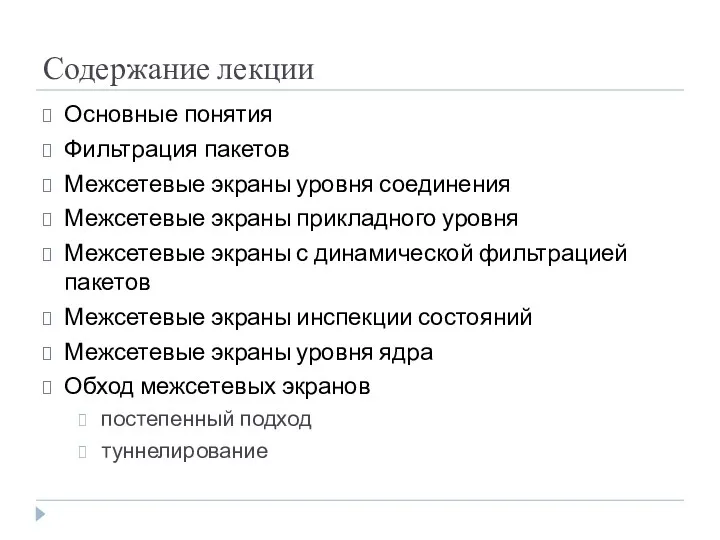 Содержание лекции

Основные понятия
Фильтрация пакетов
Межсетевые экраны уровня соединения
Межсетевые экраны прикладного уровня
Межсетевые экраны с динамической фильтрацией пакетов
Межсетевые экраны инспекции состояний
Межсетевые экраны уровня ядра
Обход межсетевых экранов
постепенный подход
туннелирование